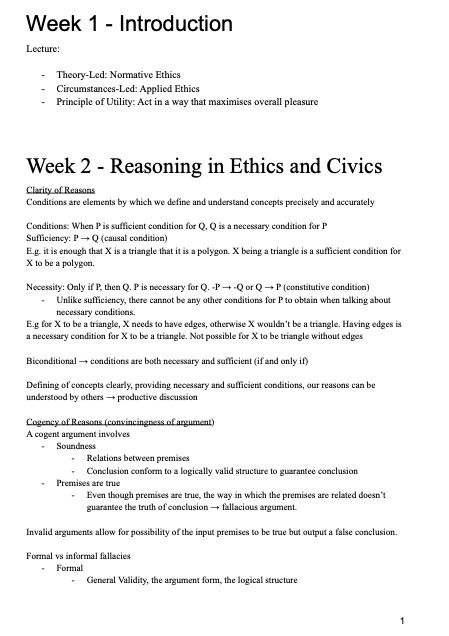 Week 1 - Introduction

Lecture:

- Theory-Led: Normative Ethics
- Circumstances-Led: Applied Ethics
- Principle of Utility: Act in a way that maximises overall pleasure

Week 2 - Reasoning in Ethics and Civics

Clarity of Reasons
Conditions are elements by which we define and understand concepts precisely and accurately

Conditions: When P is sufficient condition for Q, Q is a necessary condition for P
Sufficiency: P → Q (causal condition)
E.g. it is enough that X is a triangle that it is a polygon. X being a triangle is a sufficient condition for X to be a polygon.

Necessity: Only if P, then Q. P is necessary for Q. -P → -Q or Q → P (constitutive condition)
- Unlike sufficiency, there cannot be any other conditions for P to obtain when talking about necessary conditions.
E.g for X to be a triangle, X needs to have edges, otherwise X wouldn't be a triangle. Having edges is a necessary condition for X to be a triangle. Not possible for X to be triangle without edges

Biconditional → conditions are both necessary and sufficient (if and only if)

Defining of concepts clearly, providing necessary and sufficient conditions, our reasons can be understood by others → productive discussion

Cogency of Reasons (convincingness of argument)
A cogent argument involves
- Soundness
 - Relations between premises
 - Conclusion conform to a logically valid structure to guarantee conclusion
- Premises are true
 - Even though premises are true, the way in which the premises are related doesn't guarantee the truth of conclusion → fallacious argument.

Invalid arguments allow for possibility of the input premises to be true but output a false conclusion.

Formal vs informal fallacies
- Formal
 - General Validity, the argument form, the logical structure

1